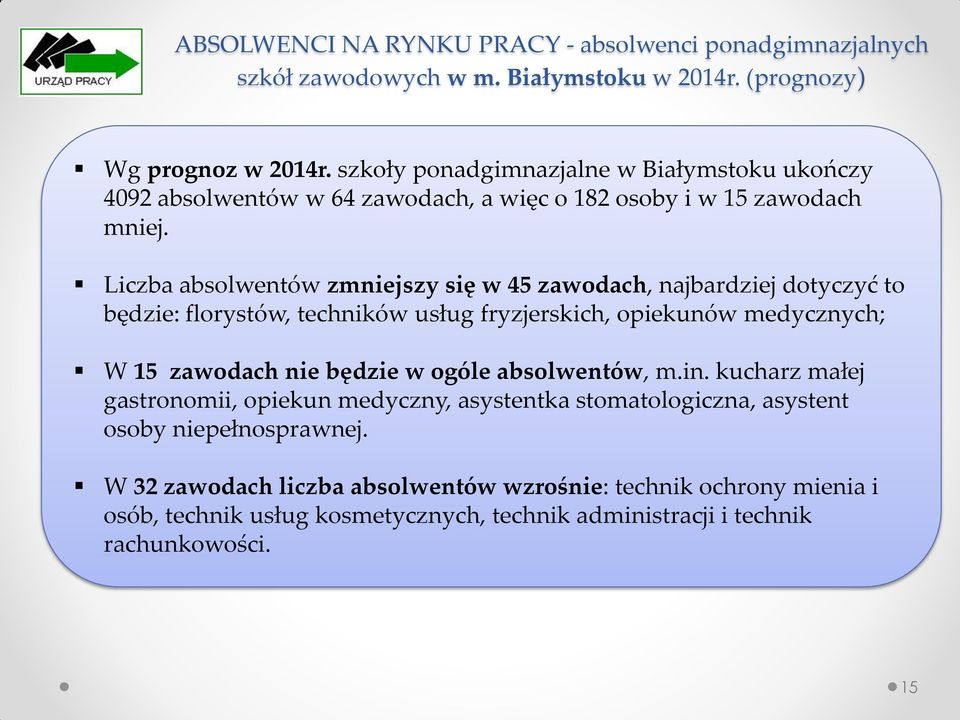 URZĄD PRACY

ABSOLWENCI NA RYNKU PRACY - absolwenci ponadgimnazjalnych szkół zawodowych w m. Białymstoku w 2014r. (prognozy)

▪ Wg prognoz w 2014r. szkoły ponadgimnazjalne w Białymstoku ukończy 4092 absolwentów w 64 zawodach, a więc o 182 osoby i w 15 zawodach mniej.

▪ Liczba absolwentów zmniejszy się w 45 zawodach, najbardziej dotyczyć to będzie: florystów, techników usług fryzjerskich, opiekunów medycznych;

▪ W 15 zawodach nie będzie w ogóle absolwentów, m.in. kucharz małej gastronomii, opiekun medyczny, asystentka stomatologiczna, asystent osoby niepełnosprawnej.

▪ W 32 zawodach liczba absolwentów wzrośnie: technik ochrony mienia i osób, technik usług kosmetycznych, technik administracji i technik rachunkowości.

15